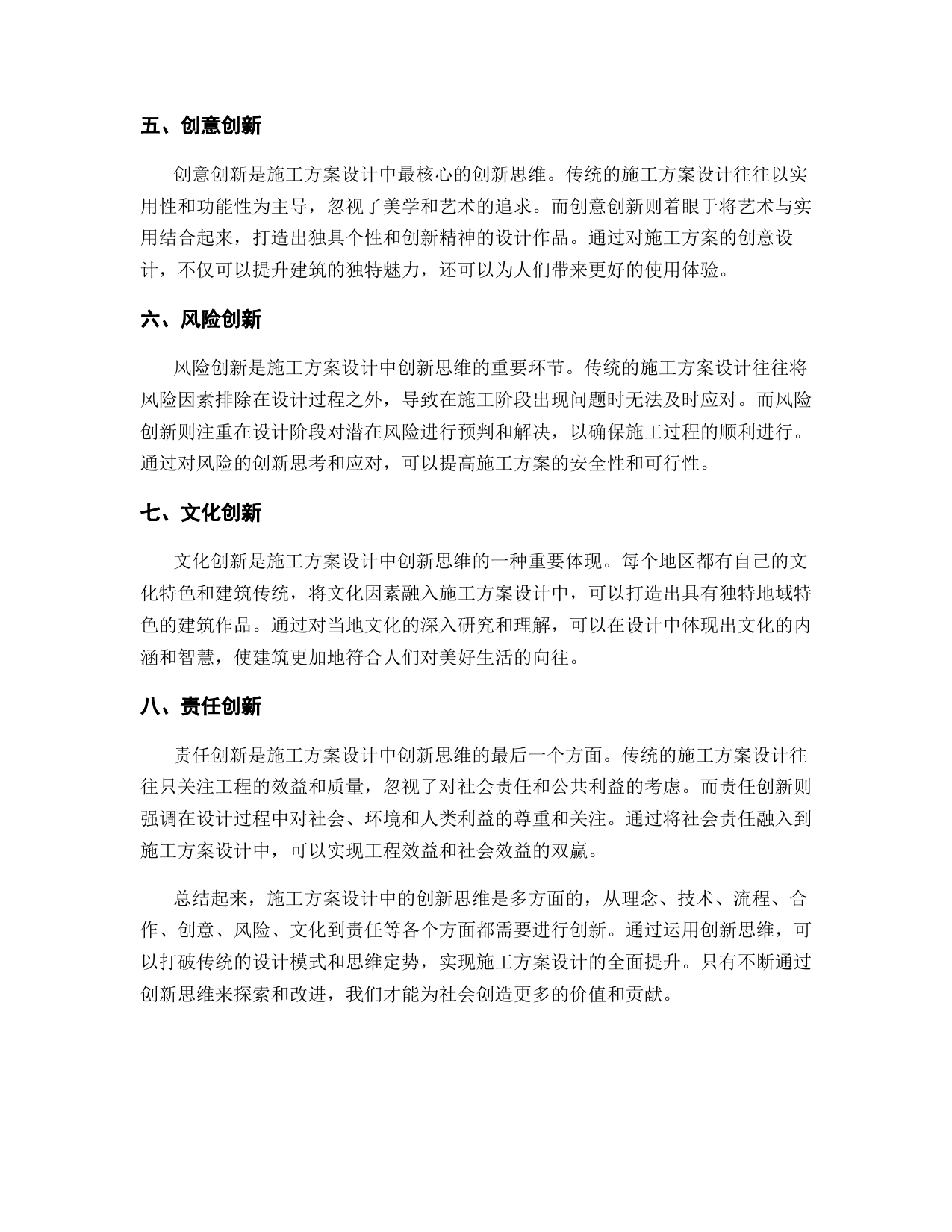 五、创意创新

创意创新是施工方案设计中最核心的创新思维。传统的施工方案设计往往以实用性和功能性为主导，忽视了美学和艺术的追求。而创意创新则着眼于将艺术与实用结合起来，打造出独具个性和创新精神的设计作品。通过对施工方案的创意设计，不仅可以提升建筑的独特魅力，还可以为人们带来更好的使用体验。

六、风险创新

风险创新是施工方案设计中创新思维的重要环节。传统的施工方案设计往往将风险因素排除在设计过程之外，导致在施工阶段出现问题时无法及时应对。而风险创新则注重在设计阶段对潜在风险进行预判和解决，以确保施工过程的顺利进行。通过对风险的创新思考和应对，可以提高施工方案的安全性和可行性。

七、文化创新

文化创新是施工方案设计中创新思维的一种重要体现。每个地区都有自己的文化特色和建筑传统，将文化因素融入施工方案设计中，可以打造出具有独特地域特色的建筑作品。通过对当地文化的深入研究和理解，可以在设计中体现出文化的内涵和智慧，使建筑更加地符合人们对美好生活的向往。

八、责任创新

责任创新是施工方案设计中创新思维的最后一个方面。传统的施工方案设计往往只关注工程的效益和质量，忽视了对社会责任和公共利益的考虑。而责任创新则强调在设计过程中对社会、环境和人类利益的尊重和关注。通过将社会责任融入到施工方案设计中，可以实现工程效益和社会效益的双赢。

总结起来，施工方案设计中的创新思维是多方面的，从理念、技术、流程、合作、创意、风险、文化到责任等各个方面都需要进行创新。通过运用创新思维，可以打破传统的设计模式和思维定势，实现施工方案设计的全面提升。只有不断通过创新思维来探索和改进，我们才能为社会创造更多的价值和贡献。